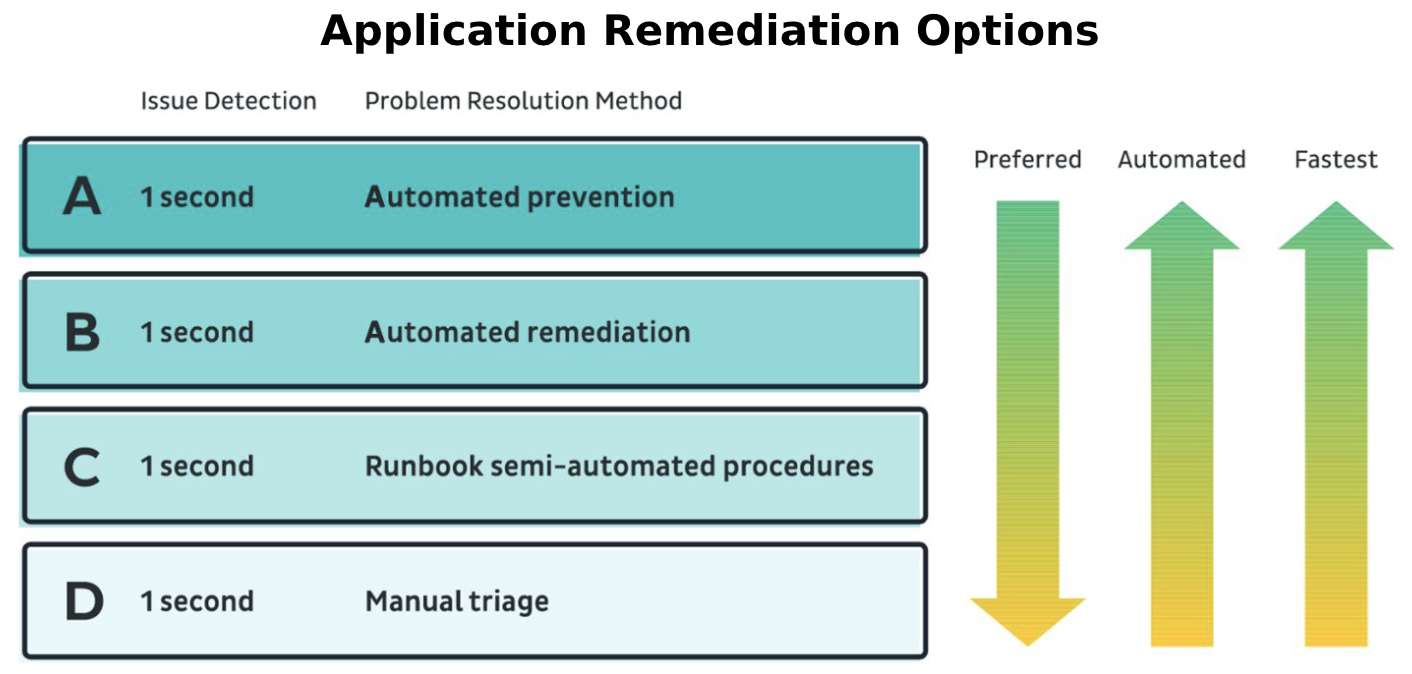 Application Remediation Options

| | Issue Detection | Problem Resolution Method |
|---|---|---|
| A | 1 second | Automated prevention |
| B | 1 second | Automated remediation |
| C | 1 second | Runbook semi-automated procedures |
| D | 1 second | Manual triage |

Preferred
Automated
Fastest